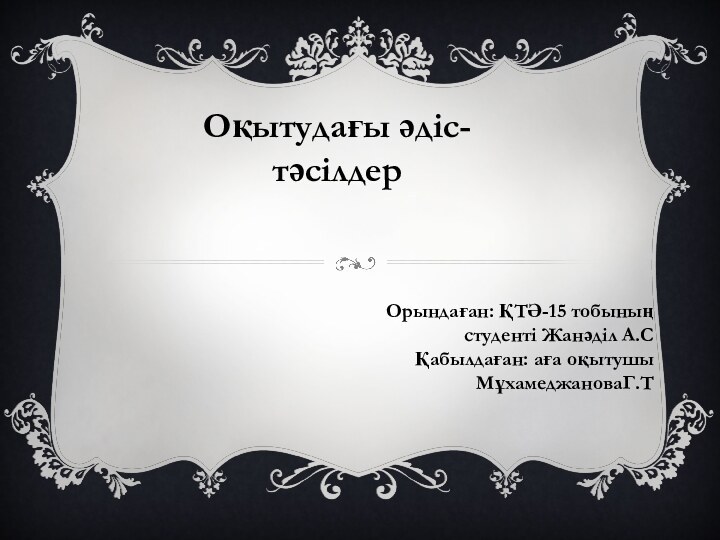 Оқытудағы әдіс-тәсілдер

Орындаған: ҚТӘ-15 тобының студенті Жанәділ А.С
Қабылдаған: аға оқытушы МұхамеджановаГ.Т